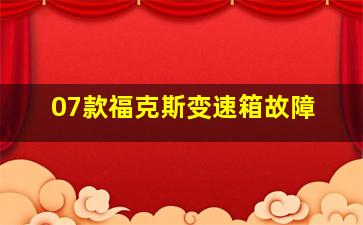 07款福克斯变速箱故障